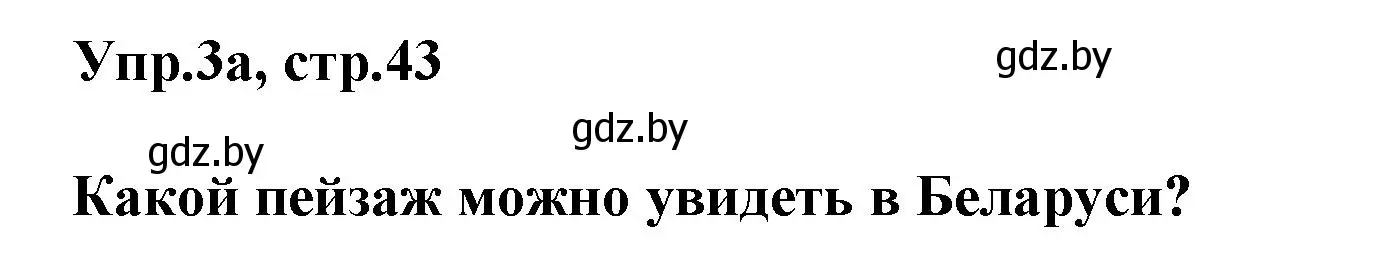 Упр.3а, стр.43

gdz.by

gdz.by

gdz.by

Какой пейзаж можно увидеть в Беларуси?